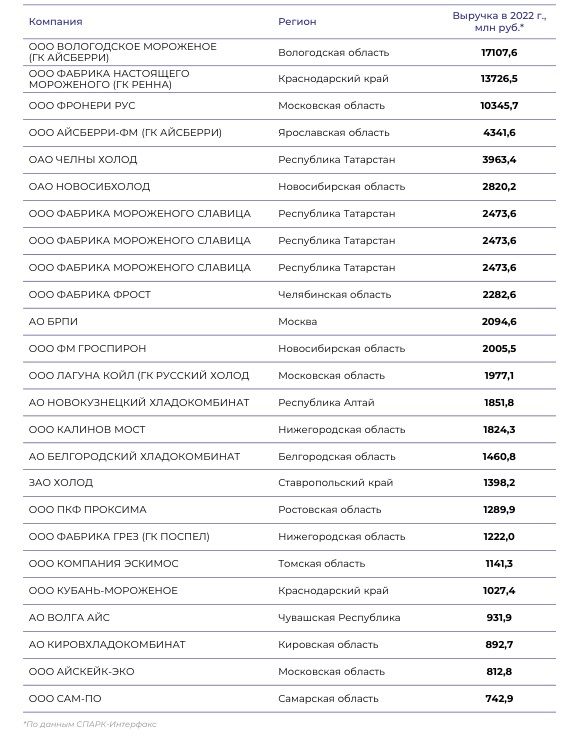 | Компания | Регион | Выручка в 2022 г., млн руб.* |
|---|---|---|
| ООО ВОЛОГОДСКОЕ МОРОЖЕНОЕ (ГК АЙСБЕРРИ) | Вологодская область | 17107,6 |
| ООО ФАБРИКА НАСТОЯЩЕГО МОРОЖЕНОГО (ГК РЕННА) | Краснодарский край | 13726,5 |
| ООО ФРОНЕРИ РУС | Московская область | 10345,7 |
| ООО АЙСБЕРРИ-ФМ (ГК АЙСБЕРРИ) | Ярославская область | 4341,6 |
| ОАО ЧЕЛНЫ ХОЛОД | Республика Татарстан | 3963,4 |
| ОАО НОВОСИБХОЛОД | Новосибирская область | 2820,2 |
| ООО ФАБРИКА МОРОЖЕНОГО СЛАВИЦА | Республика Татарстан | 2473,6 |
| ООО ФАБРИКА МОРОЖЕНОГО СЛАВИЦА | Республика Татарстан | 2473,6 |
| ООО ФАБРИКА МОРОЖЕНОГО СЛАВИЦА | Республика Татарстан | 2473,6 |
| ООО ФАБРИКА ФРОСТ | Челябинская область | 2282,6 |
| АО БРПИ | Москва | 2094,6 |
| ООО ФМ ГРОСПИРОН | Новосибирская область | 2005,5 |
| ООО ЛАГУНА КОЙЛ (ГК РУССКИЙ ХОЛОД | Московская область | 1977,1 |
| АО НОВОКУЗНЕЦКИЙ ХЛАДОКОМБИНАТ | Республика Алтай | 1851,8 |
| ООО КАЛИНОВ МОСТ | Нижегородская область | 1824,3 |
| АО БЕЛГОРОДСКИЙ ХЛАДОКОМБИНАТ | Белгородская область | 1460,8 |
| ЗАО ХОЛОД | Ставропольский край | 1398,2 |
| ООО ПКФ ПРОКСИМА | Ростовская область | 1289,9 |
| ООО ФАБРИКА ГРЕЗ (ГК ПОСПЕЛ) | Нижегородская область | 1222,0 |
| ООО КОМПАНИЯ ЭСКИМОС | Томская область | 1141,3 |
| ООО КУБАНЬ-МОРОЖЕНОЕ | Краснодарский край | 1027,4 |
| АО ВОЛГА АЙС | Чувашская Республика | 931,9 |
| АО КИРОВХЛАДОКОМБИНАТ | Кировская область | 892,7 |
| ООО АЙСКЕЙК-ЭКО | Московская область | 812,8 |
| ООО САМ-ПО | Самарская область | 742,9 |

*По данным СПАРК-Интерфакс